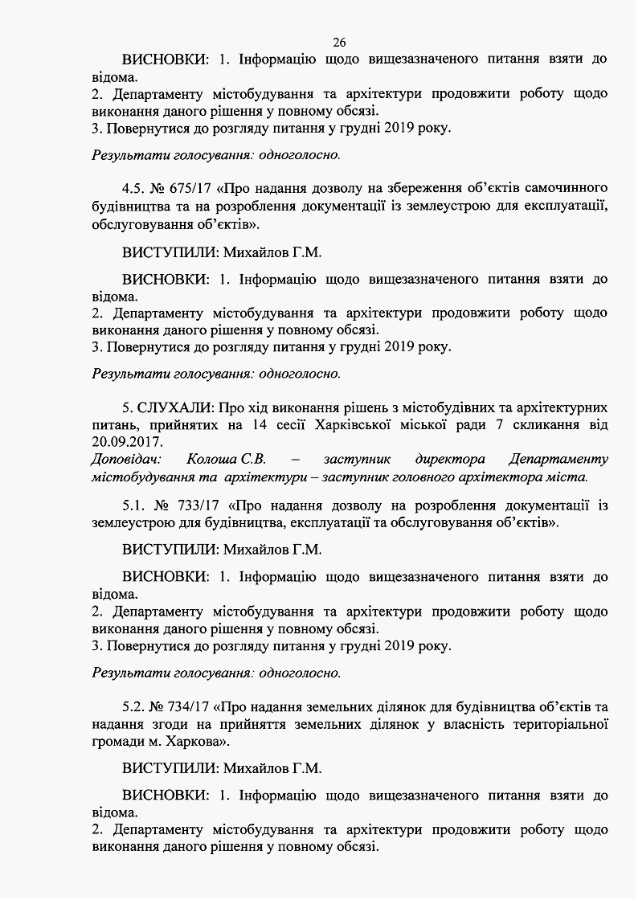 26

ВИСНОВКИ: 1. Інформацію щодо вищезазначеного питання взяти до відома.
2. Департаменту містобудування та архітектури продовжити роботу щодо виконання даного рішення у повному обсязі.
3. Повернутися до розгляду питання у грудні 2019 року.

Результати голосування: одноголосно.

4.5. № 675/17 «Про надання дозволу на збереження об'єктів самочинного будівництва та на розроблення документації із землеустрою для експлуатації, обслуговування об'єктів».

ВИСТУПИЛИ: Михайлов Г.М.

ВИСНОВКИ: 1. Інформацію щодо вищезазначеного питання взяти до відома.
2. Департаменту містобудування та архітектури продовжити роботу щодо виконання даного рішення у повному обсязі.
3. Повернутися до розгляду питання у грудні 2019 року.

Результати голосування: одноголосно.

5. СЛУХАЛИ: Про хід виконання рішень з містобудівних та архітектурних питань, прийнятих на 14 сесії Харківської міської ради 7 скликання від 20.09.2017.
Доповідач: Колоша С.В. – заступник директора Департаменту містобудування та архітектури – заступник головного архітектора міста.

5.1. № 733/17 «Про надання дозволу на розроблення документації із землеустрою для будівництва, експлуатації та обслуговування об'єктів».

ВИСТУПИЛИ: Михайлов Г.М.

ВИСНОВКИ: 1. Інформацію щодо вищезазначеного питання взяти до відома.
2. Департаменту містобудування та архітектури продовжити роботу щодо виконання даного рішення у повному обсязі.
3. Повернутися до розгляду питання у грудні 2019 року.

Результати голосування: одноголосно.

5.2. № 734/17 «Про надання земельних ділянок для будівництва об'єктів та надання згоди на прийняття земельних ділянок у власність територіальної громади м. Харкова».

ВИСТУПИЛИ: Михайлов Г.М.

ВИСНОВКИ: 1. Інформацію щодо вищезазначеного питання взяти до відома.
2. Департаменту містобудування та архітектури продовжити роботу щодо виконання даного рішення у повному обсязі.